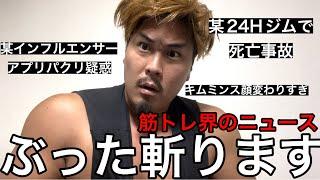 某インフルエンサー
アプリパクリ疑惑

某24Hジムで
死亡事故

キムミンス顔変わりすぎ

筋トレ界のニュース
ぶった斬ります